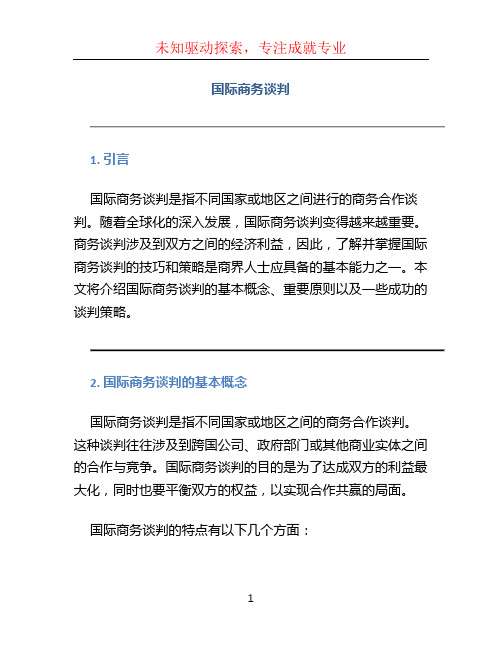 未知驱动探索，专注成就专业

国际商务谈判

1. 引言

国际商务谈判是指不同国家或地区之间进行的商务合作谈判。随着全球化的深入发展，国际商务谈判变得越来越重要。商务谈判涉及到双方之间的经济利益，因此，了解并掌握国际商务谈判的技巧和策略是商界人士应具备的基本能力之一。本文将介绍国际商务谈判的基本概念、重要原则以及一些成功的谈判策略。

2. 国际商务谈判的基本概念

国际商务谈判是指不同国家或地区之间的商务合作谈判。这种谈判往往涉及到跨国公司、政府部门或其他商业实体之间的合作与竞争。国际商务谈判的目的是为了达成双方的利益最大化，同时也要平衡双方的权益，以实现合作共赢的局面。

国际商务谈判的特点有以下几个方面：

1